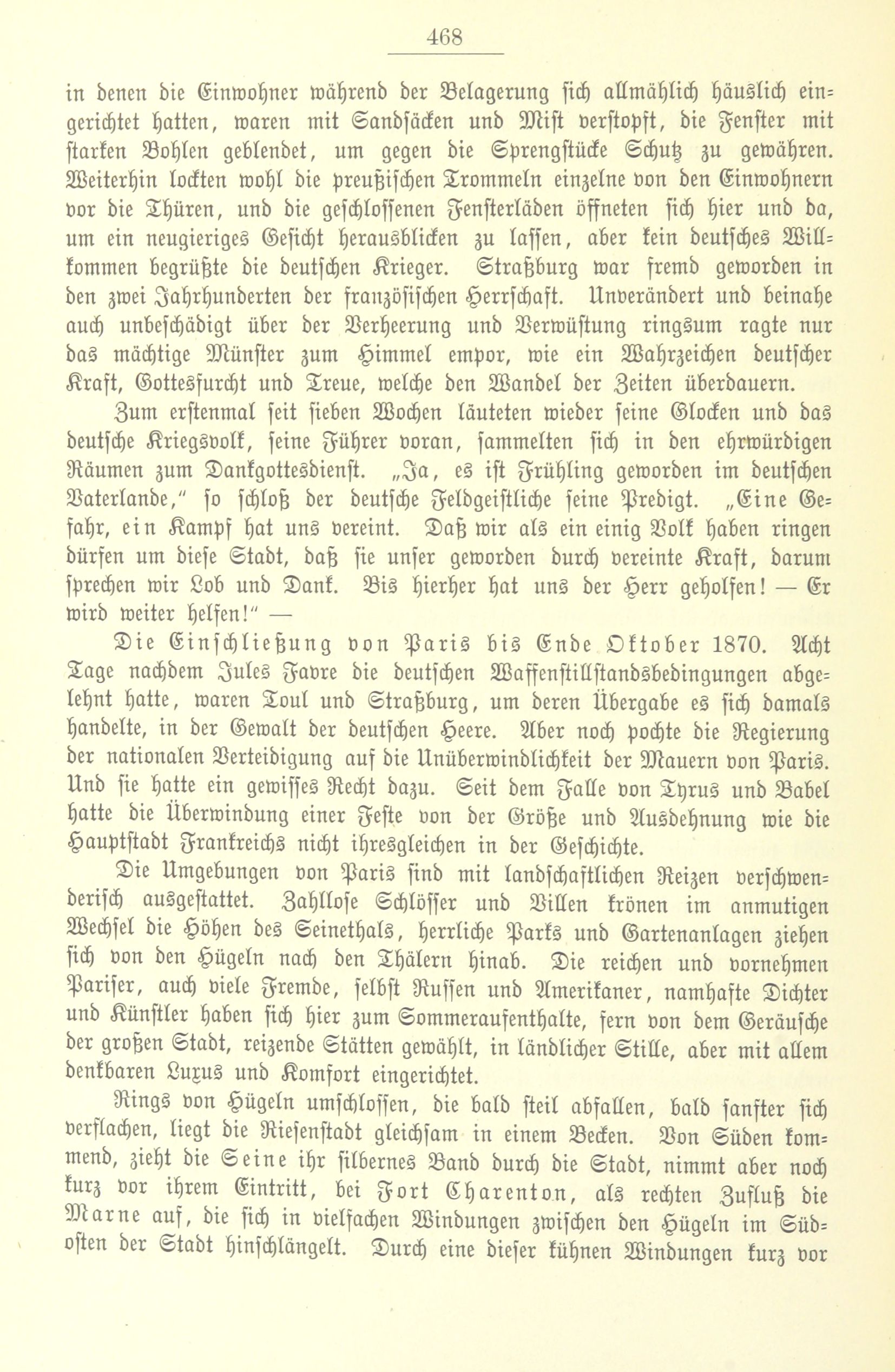 468

in denen die Einwohner während der Belagerung sich allmählich häuslich eingerichtet hatten, waren mit Sandsäcken und Mist verstopft, die Fenster mit starken Bohlen geblendet, um gegen die Sprengstücke Schutz zu gewähren. Weiterhin lockten wohl die preußischen Trommeln einzelne von den Einwohnern vor die Thüren, und die geschlossenen Fensterläden öffneten sich hier und da, um ein neugieriges Gesicht herausblicken zu lassen, aber kein deutsches Willkommen begrüßte die deutschen Krieger. Straßburg war fremd geworden in den zwei Jahrhunderten der französischen Herrschaft. Unverändert und beinahe auch unbeschädigt über der Verheerung und Verwüstung ringsum ragte nur das mächtige Münster zum Himmel empor, wie ein Wahrzeichen deutscher Kraft, Gottesfurcht und Treue, welche den Wandel der Zeiten überdauern.

Zum erstenmal seit sieben Wochen läuteten wieder seine Glocken und das deutsche Kriegsvolk, seine Führer voran, sammelten sich in den ehrwürdigen Räumen zum Dankgottesdienst. „Ja, es ist Frühling geworden im deutschen Vaterlande," so schloß der deutsche Feldgeistliche seine Predigt. „Eine Gefahr, ein Kampf hat uns vereint. Daß wir als ein einig Volk haben ringen dürfen um diese Stadt, daß sie unser geworden durch vereinte Kraft, darum sprechen wir Lob und Dank. Bis hierher hat uns der Herr geholfen! — Er wird weiter helfen!" —

Die Einschließung von Paris bis Ende Oktober 1870. Acht Tage nachdem Jules Favre die deutschen Waffenstillstandsbedingungen abgelehnt hatte, waren Toul und Straßburg, um deren Übergabe es sich damals handelte, in der Gewalt der deutschen Heere. Aber noch pochte die Regierung der nationalen Verteidigung auf die Unüberwindlichkeit der Mauern von Paris. Und sie hatte ein gewisses Recht dazu. Seit dem Falle von Tyrus und Babel hatte die Überwindung einer Feste von der Größe und Ausdehnung wie die Hauptstadt Frankreichs nicht ihresgleichen in der Geschichte.

Die Umgebungen von Paris sind mit landschaftlichen Reizen verschwenderisch ausgestattet. Zahllose Schlösser und Villen krönen im anmutigen Wechsel die Höhen des Seinethals, herrliche Parks und Gartenanlagen ziehen sich von den Hügeln nach den Thälern hinab. Die reichen und vornehmen Pariser, auch viele Fremde, selbst Russen und Amerikaner, namhafte Dichter und Künstler haben sich hier zum Sommeraufenthalte, fern von dem Geräusche der großen Stadt, reizende Stätten gewählt, in ländlicher Stille, aber mit allem denkbaren Luxus und Komfort eingerichtet.

Rings von Hügeln umschlossen, die bald steil abfallen, bald sanfter sich verflachen, liegt die Riesenstadt gleichsam in einem Becken. Von Süden kommend, zieht die Seine ihr silbernes Band durch die Stadt, nimmt aber noch kurz vor ihrem Eintritt, bei Fort Charenton, als rechten Zufluß die Marne auf, die sich in vielfachen Windungen zwischen den Hügeln im Südosten der Stadt hinschlängelt. Durch eine dieser kühnen Windungen kurz vor